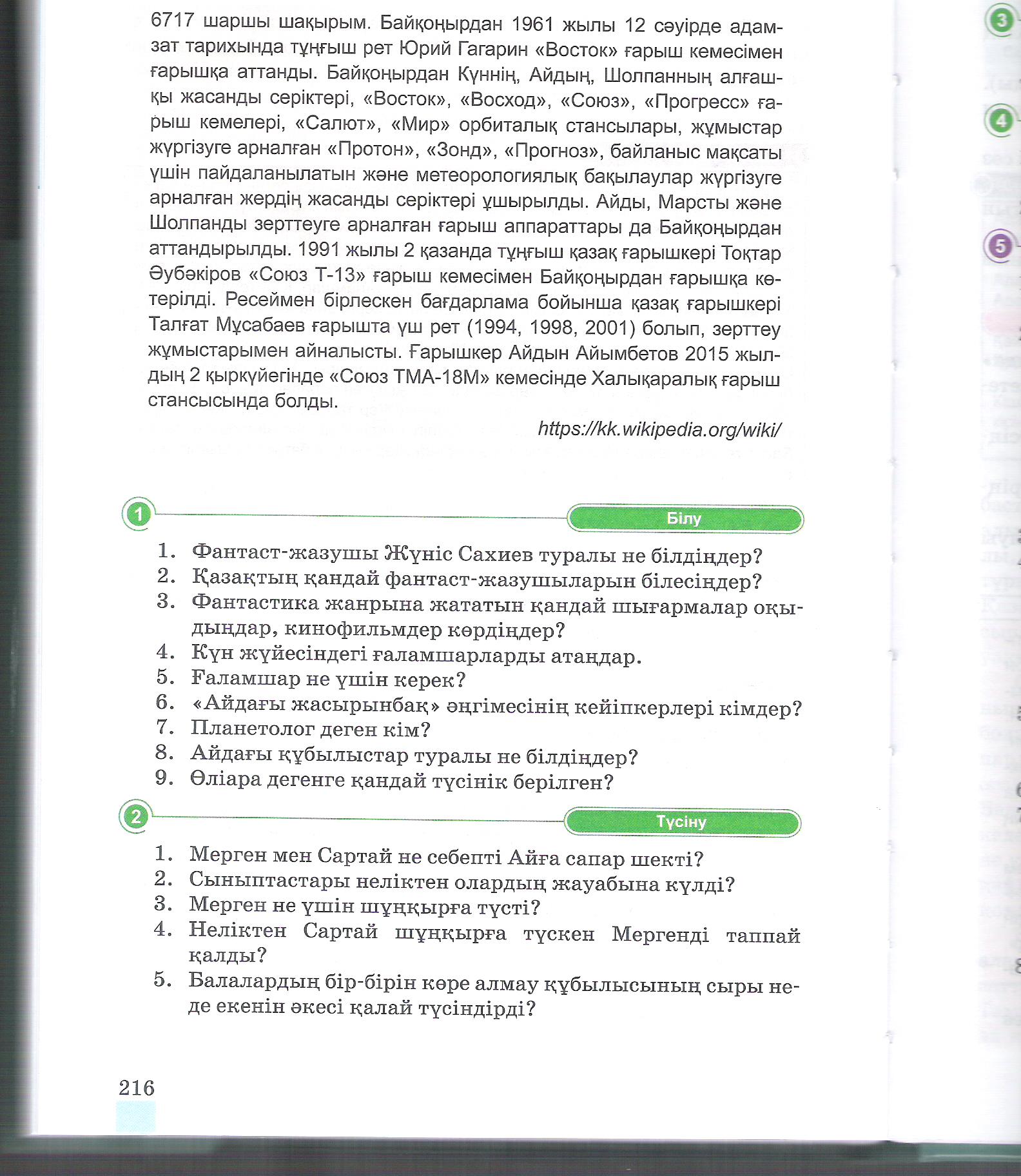 6717 шаршы шақырым. Байқоңырдан 1961 жылы 12 сәуірде адамзат тарихында тұңғыш рет Юрий Гагарин «Восток» ғарыш кемесімен ғарышқа аттанды. Байқоңырдан Күннің, Айдың, Шолпанның алғашқы жасанды серіктері, «Восток», «Восход», «Союз», «Прогресс» ғарыш кемелері, «Салют», «Мир» орбиталық стансылары, жұмыстар жүргізуге арналған «Протон», «Зонд», «Прогноз», байланыс мақсаты үшін пайдаланылатын және метеорологиялық бақылаулар жүргізуге арналған жердің жасанды серіктері ұшырылды. Айды, Марсты және Шолпанды зерттеуге арналған ғарыш аппараттары да Байқоңырдан аттандырылды. 1991 жылы 2 қазанда тұңғыш қазақ ғарышкері Тоқтар Әубәкіров «Союз Т-13» ғарыш кемесімен Байқоңырдан ғарышқа көтерілді. Ресеймен бірлескен бағдарлама бойынша қазақ ғарышкері Талғат Мұсабаев ғарышта үш рет (1994, 1998, 2001) болып, зерттеу жұмыстарымен айналысты. Ғарышкер Айдын Айымбетов 2015 жылдың 2 қыркүйегінде «Союз ТМА-18М» кемесінде Халықаралық ғарыш стансысында болды.

https://kk.wikipedia.org/wiki/

1

Білу

1. Фантаст-жазушы Жүніс Сахиев туралы не білдіңдер?
2. Қазақтың қандай фантаст-жазушыларын білесіңдер?
3. Фантастика жанрына жататын қандай шығармалар оқыдыңдар, кинофильмдер көрдіңдер?
4. Күн жүйесіндегі ғаламшарларды атаңдар.
5. Ғаламшар не үшін керек?
6. «Айдағы жасырынбақ» әңгімесінің кейіпкерлері кімдер?
7. Планетолог деген кім?
8. Айдағы құбылыстар туралы не білдіңдер?
9. Өліара дегенге қандай түсінік берілген?

2

Түсіну

1. Мерген мен Сартай не себепті Айға сапар шекті?
2. Сыныптастары неліктен олардың жауабына күлді?
3. Мерген не үшін шұңқырға түсті?
4. Неліктен Сартай шұңқырға түскен Мергенді таппай қалды?
5. Балалардың бір-бірін көре алмау құбылысының сыры неде екенін әкесі қалай түсіндірді?

216

3

4

5